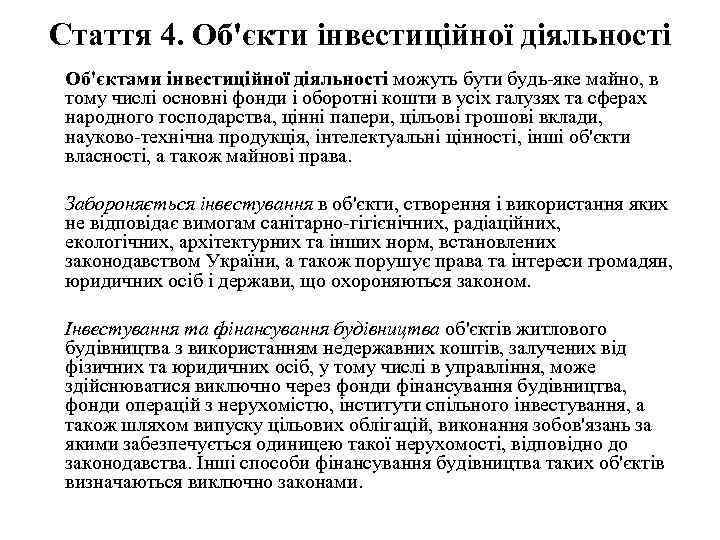 Стаття 4. Об'єкти інвестиційної діяльності

Об'єктами інвестиційної діяльності можуть бути будь-яке майно, в тому числі основні фонди і оборотні кошти в усіх галузях та сферах народного господарства, цінні папери, цільові грошові вклади, науково-технічна продукція, інтелектуальні цінності, інші об'єкти власності, а також майнові права.

Забороняється інвестування в об'єкти, створення і використання яких не відповідає вимогам санітарно-гігієнічних, радіаційних, екологічних, архітектурних та інших норм, встановлених законодавством України, а також порушує права та інтереси громадян, юридичних осіб і держави, що охороняються законом.

Інвестування та фінансування будівництва об'єктів житлового будівництва з використанням недержавних коштів, залучених від фізичних та юридичних осіб, у тому числі в управління, може здійснюватися виключно через фонди фінансування будівництва, фонди операцій з нерухомістю, інститути спільного інвестування, а також шляхом випуску цільових облігацій, виконання зобов'язань за якими забезпечується одиницею такої нерухомості, відповідно до законодавства. Інші способи фінансування будівництва таких об'єктів визначаються виключно законами.